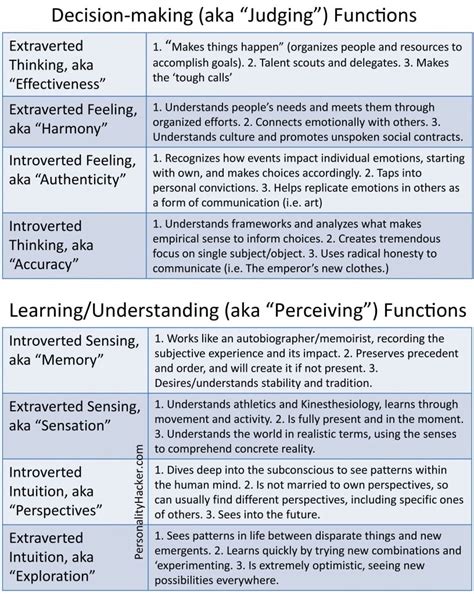 Decision-making (aka “Judging”) Functions

| | |
|---|---|
| Extraverted Thinking, aka “Effectiveness” | 1. “Makes things happen” (organizes people and resources to accomplish goals). 2. Talent scouts and delegates. 3. Makes the ‘tough calls’ |
| Extraverted Feeling, aka “Harmony” | 1. Understands people’s needs and meets them through organized efforts. 2. Connects emotionally with others. 3. Understands culture and promotes unspoken social contracts. |
| Introverted Feeling, aka “Authenticity” | 1. Recognizes how events impact individual emotions, starting with own, and makes choices accordingly. 2. Taps into personal convictions. 3. Helps replicate emotions in others as a form of communication (i.e. art) |
| Introverted Thinking, aka “Accuracy” | 1. Understands frameworks and analyzes what makes empirical sense to inform choices. 2. Creates tremendous focus on single subject/object. 3. Uses radical honesty to communicate (i.e. The emperor’s new clothes.) |

Learning/Understanding (aka “Perceiving”) Functions

| | |
|---|---|
| Introverted Sensing, aka “Memory” | 1. Works like an autobiographer/memoirist, recording the subjective experience and its impact. 2. Preserves precedent and order, and will create it if not present. 3. Desires/understands stability and tradition. |
| Extraverted Sensing, aka “Sensation” | 1. Understands athletics and Kinesthesiology, learns through movement and activity. 2. Is fully present and in the moment. 3. Understands the world in realistic terms, using the senses to comprehend concrete reality. |
| Introverted Intuition, aka “Perspectives” | 1. Dives deep into the subconscious to see patterns within the human mind. 2. Is not married to own perspectives, so can usually find different perspectives, including specific ones of others. 3. Sees into the future. |
| Extraverted Intuition, aka “Exploration” | 1. Sees patterns in life between disparate things and new emergents. 2. Learns quickly by trying new combinations and ‘experimenting. 3. Is extremely optimistic, seeing new possibilities everywhere. |

PersonalityHacker.com